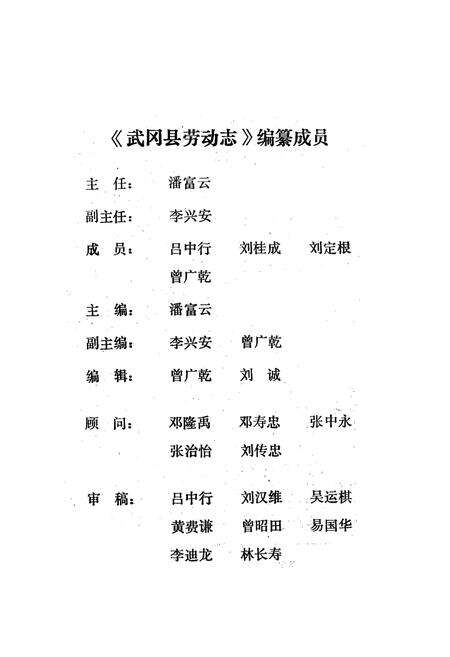 《武冈县劳动志》编纂成员

主　任：　潘富云

副主任：　李兴安

成　员：　吕中行　刘桂成　刘定根
　　　　　曾广乾

主　编：　潘富云

副主编：　李兴安　曾广乾

编　辑：　曾广乾　刘　诚

顾　问：　邓隆禹　邓寿忠　张中永
　　　　　张治怡　刘传忠

审　稿：　吕中行　刘汉维　吴运棋
　　　　　黄费谦　曾昭田　易国华
　　　　　李迪龙　林长寿